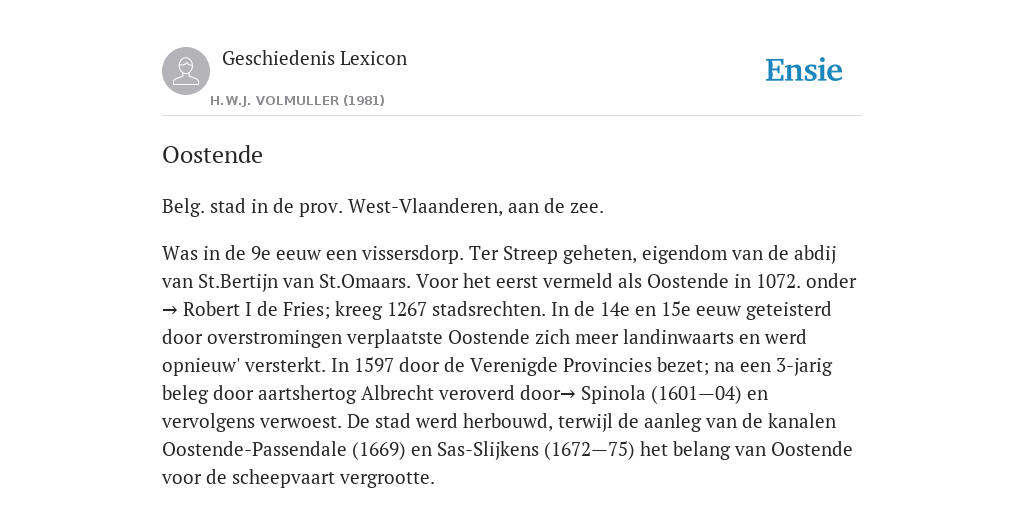 Geschiedenis Lexicon

H.W.J. VOLMULLER (1981)

Ensie

Oostende

Belg. stad in de prov. West-Vlaanderen, aan de zee.

Was in de 9e eeuw een vissersdorp. Ter Streep geheten, eigendom van de abdij van St.Bertijn van St.Omaars. Voor het eerst vermeld als Oostende in 1072. onder → Robert I de Fries; kreeg 1267 stadsrechten. In de 14e en 15e eeuw geteisterd door overstromingen verplaatste Oostende zich meer landinwaarts en werd opnieuw' versterkt. In 1597 door de Verenigde Provincies bezet; na een 3-jarig beleg door aartshertog Albrecht veroverd door→ Spinola (1601—04) en vervolgens verwoest. De stad werd herbouwd, terwijl de aanleg van de kanalen Oostende-Passendale (1669) en Sas-Slijkens (1672—75) het belang van Oostende voor de scheepvaart vergrootte.